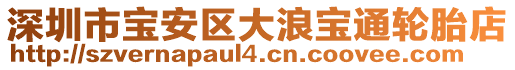 深圳市宝安区大浪宝通轮胎店
http://szvernapaul4.cn.coovee.com